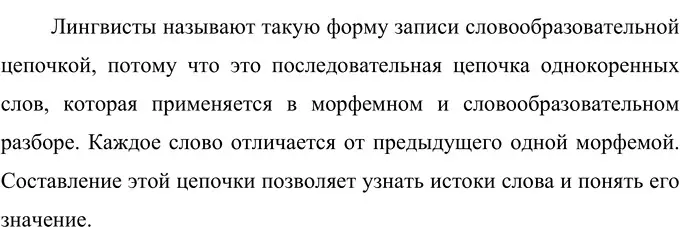 Лингвисты называют такую форму записи словообразовательной цепочкой, потому что это последовательная цепочка однокоренных слов, которая применяется в морфемном и словообразовательном разборе. Каждое слово отличается от предыдущего одной морфемой. Составление этой цепочки позволяет узнать истоки слова и понять его значение.